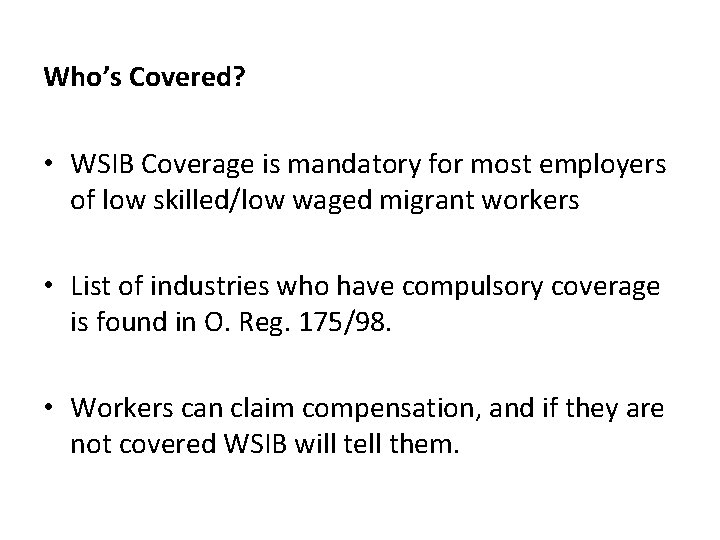 Who's Covered?

• WSIB Coverage is mandatory for most employers of low skilled/low waged migrant workers

• List of industries who have compulsory coverage is found in O. Reg. 175/98.

• Workers can claim compensation, and if they are not covered WSIB will tell them.